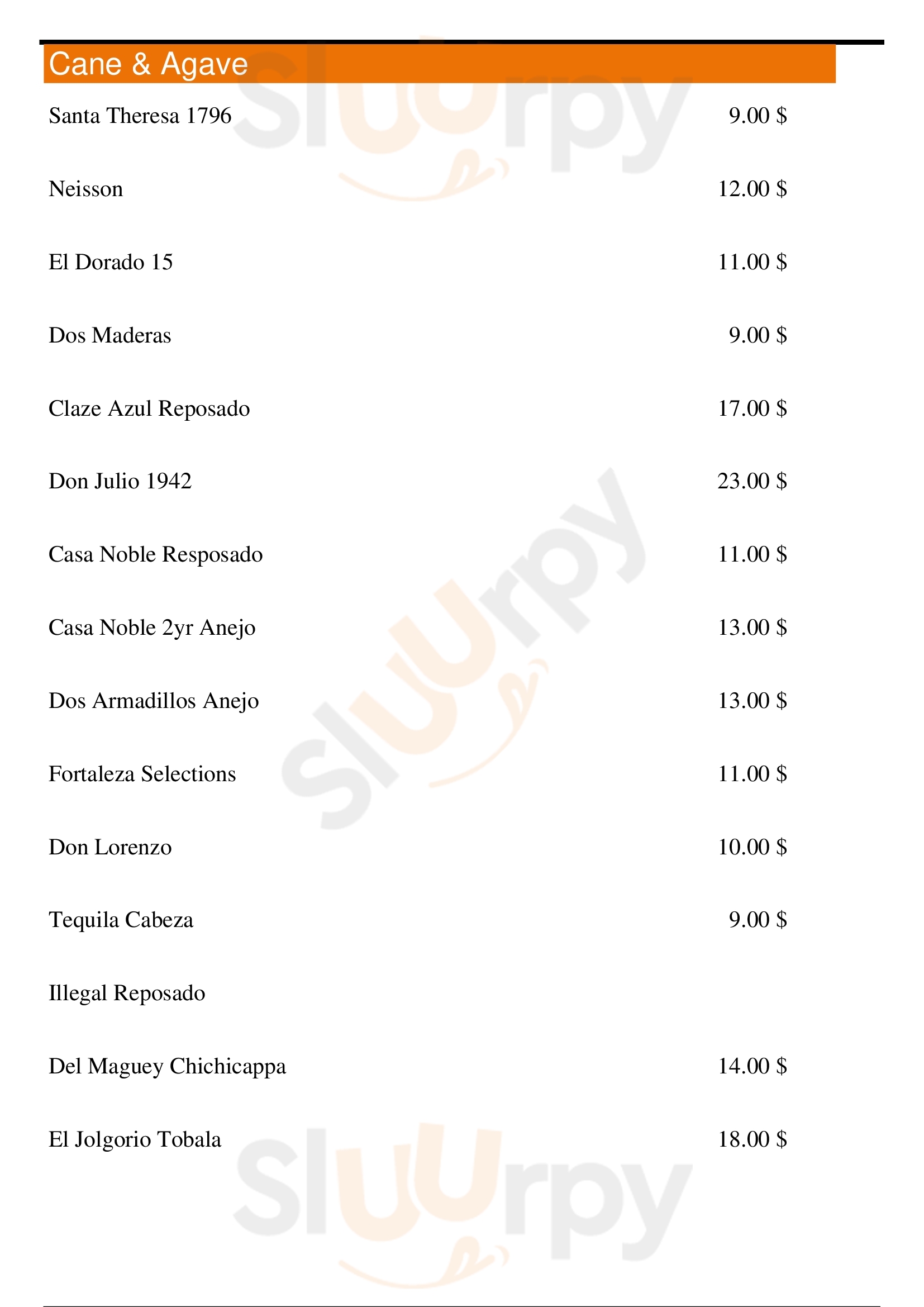 Cane & Agave

Santa Theresa 1796 9.00 $

Neisson 12.00 $

El Dorado 15 11.00 $

Dos Maderas 9.00 $

Claze Azul Reposado 17.00 $

Don Julio 1942 23.00 $

Casa Noble Resposado 11.00 $

Casa Noble 2yr Anejo 13.00 $

Dos Armadillos Anejo 13.00 $

Fortaleza Selections 11.00 $

Don Lorenzo 10.00 $

Tequila Cabeza 9.00 $

Illegal Reposado

Del Maguey Chichicappa 14.00 $

El Jolgorio Tobala 18.00 $

Sluurpy